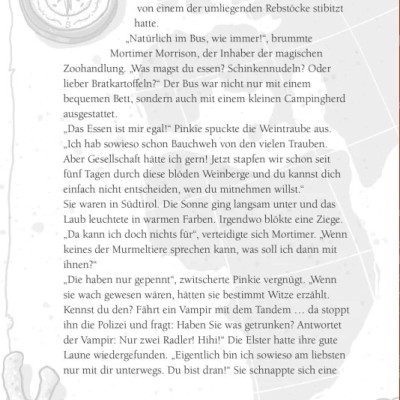 von einem der umliegenden Rebstöcke stibitzt hatte.

„Natürlich im Bus, wie immer!“, brummte Mortimer Morrison, der Inhaber der magischen Zoohandlung. „Was magst du essen? Schinkennudeln? Oder lieber Bratkartoffeln?“ Der Bus war nicht nur mit einem bequemen Bett, sondern auch mit einem kleinen Campingherd ausgestattet.

„Das Essen ist mir egal!“ Pinkie spuckte die Weintraube aus. „Ich hab sowieso schon Bauchweh von den vielen Trauben. Aber Gesellschaft hätte ich gern! Jetzt stapfen wir schon seit fünf Tagen durch diese blöden Weinberge und du kannst dich einfach nicht entscheiden, wen du mitnehmen willst.“

Sie waren in Südtirol. Die Sonne ging langsam unter und das Laub leuchtete in warmen Farben. Irgendwo blökte eine Ziege.

„Da kann ich doch nichts für“, verteidigte sich Mortimer. „Wenn keines der Murmeltiere sprechen kann, was soll ich dann mit ihnen?“

„Die haben nur gepennt“, zwitscherte Pinkie vergnügt. „Wenn sie wach gewesen wären, hätten sie bestimmt Witze erzählt. Kennst du den? Fährt ein Vampir mit dem Tandem … da stoppt ihn die Polizei und fragt: Haben Sie was getrunken? Antwortet der Vampir: Nur zwei Radler! Hihi!“ Die Elster hatte ihre gute Laune wiedergefunden. „Eigentlich bin ich sowieso am liebsten nur mit dir unterwegs. Du bist dran!“ Sie schnappte sich eine